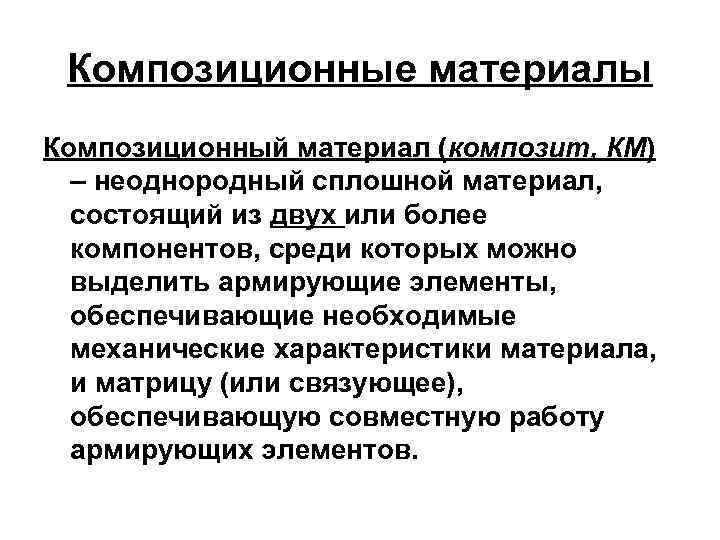 Композиционные материалы

Композиционный материал (композит, КМ) – неоднородный сплошной материал, состоящий из двух или более компонентов, среди которых можно выделить армирующие элементы, обеспечивающие необходимые механические характеристики материала, и матрицу (или связующее), обеспечивающую совместную работу армирующих элементов.